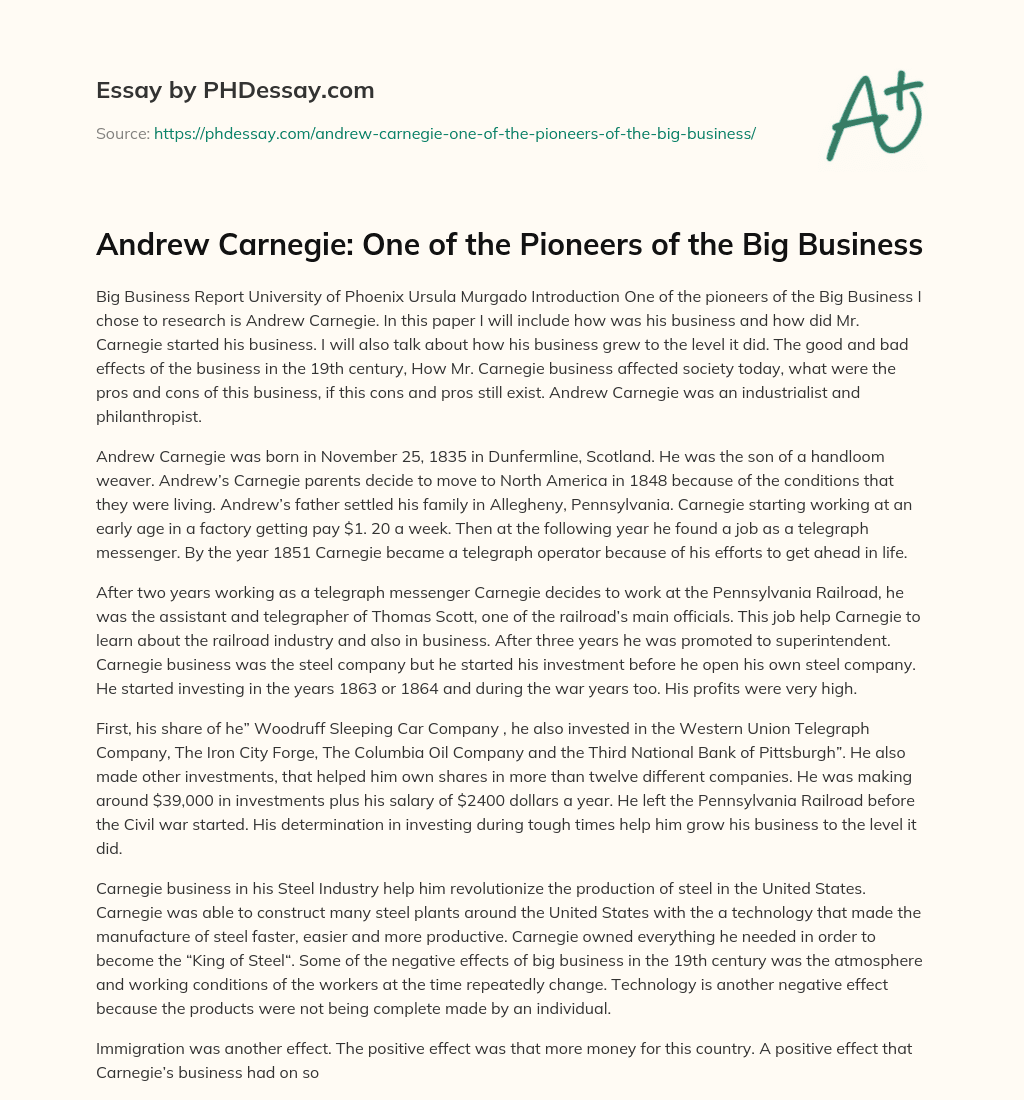 Essay by PHDessay.com

Source: https://phdessay.com/andrew-carnegie-one-of-the-pioneers-of-the-big-business/

A+

Andrew Carnegie: One of the Pioneers of the Big Business

Big Business Report University of Phoenix Ursula Murgado Introduction One of the pioneers of the Big Business I chose to research is Andrew Carnegie. In this paper I will include how was his business and how did Mr. Carnegie started his business. I will also talk about how his business grew to the level it did. The good and bad effects of the business in the 19th century, How Mr. Carnegie business affected society today, what were the pros and cons of this business, if this cons and pros still exist. Andrew Carnegie was an industrialist and philanthropist.

Andrew Carnegie was born in November 25, 1835 in Dunfermline, Scotland. He was the son of a handloom weaver. Andrew's Carnegie parents decide to move to North America in 1848 because of the conditions that they were living. Andrew's father settled his family in Allegheny, Pennsylvania. Carnegie starting working at an early age in a factory getting pay $1. 20 a week. Then at the following year he found a job as a telegraph messenger. By the year 1851 Carnegie became a telegraph operator because of his efforts to get ahead in life.

After two years working as a telegraph messenger Carnegie decides to work at the Pennsylvania Railroad, he was the assistant and telegrapher of Thomas Scott, one of the railroad's main officials. This job help Carnegie to learn about the railroad industry and also in business. After three years he was promoted to superintendent. Carnegie business was the steel company but he started his investment before he open his own steel company. He started investing in the years 1863 or 1864 and during the war years too. His profits were very high.

First, his share of he" Woodruff Sleeping Car Company , he also invested in the Western Union Telegraph Company, The Iron City Forge, The Columbia Oil Company and the Third National Bank of Pittsburgh". He also made other investments, that helped him own shares in more than twelve different companies. He was making around $39,000 in investments plus his salary of $2400 dollars a year. He left the Pennsylvania Railroad before the Civil war started. His determination in investing during tough times help him grow his business to the level it did.

Carnegie business in his Steel Industry help him revolutionize the production of steel in the United States. Carnegie was able to construct many steel plants around the United States with the a technology that made the manufacture of steel faster, easier and more productive. Carnegie owned everything he needed in order to become the "King of Steel". Some of the negative effects of big business in the 19th century was the atmosphere and working conditions of the workers at the time repeatedly change. Technology is another negative effect because the products were not being complete made by an individual.

Immigration was another effect. The positive effect was that more money for this country. A positive effect that Carnegie's business had on so